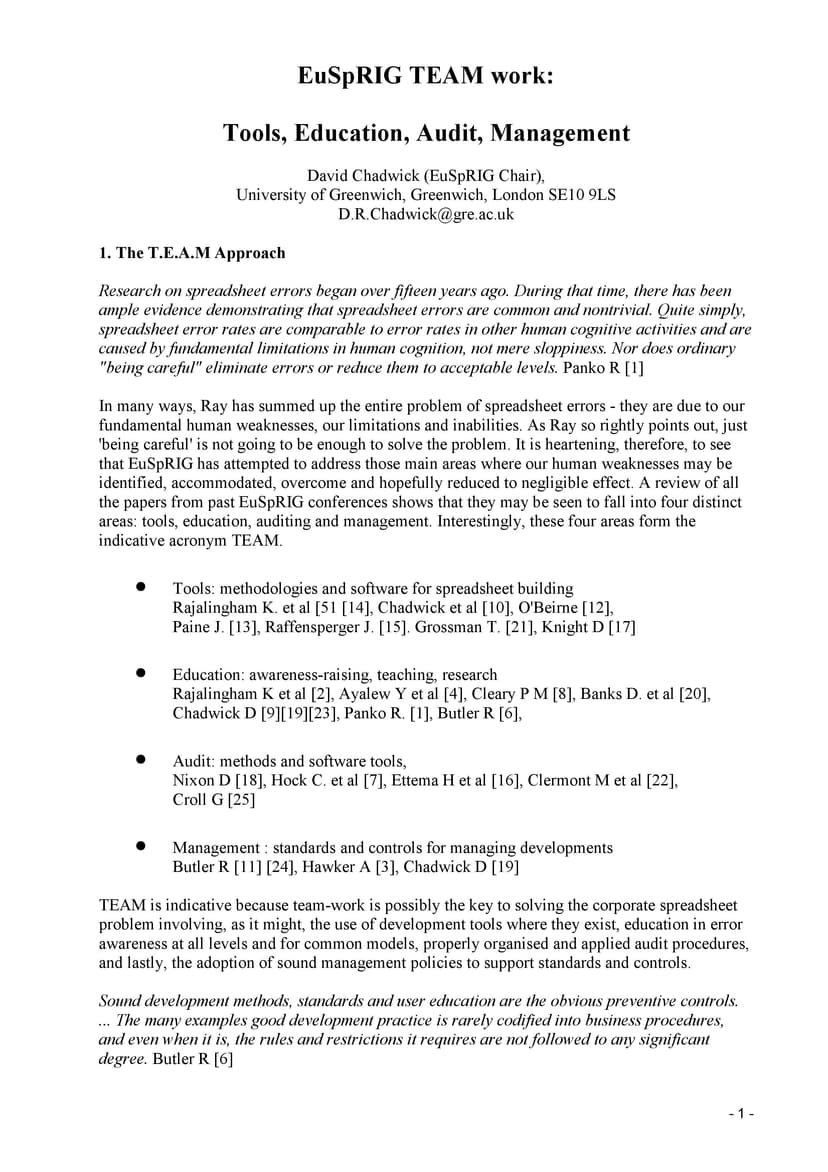 EuSpRIG TEAM work:

Tools, Education, Audit, Management

David Chadwick (EuSpRIG Chair),
University of Greenwich, Greenwich, London SE10 9LS
D.R.Chadwick@gre.ac.uk

1. The T.E.A.M Approach

Research on spreadsheet errors began over fifteen years ago. During that time, there has been ample evidence demonstrating that spreadsheet errors are common and nontrivial. Quite simply, spreadsheet error rates are comparable to error rates in other human cognitive activities and are caused by fundamental limitations in human cognition, not mere sloppiness. Nor does ordinary "being careful" eliminate errors or reduce them to acceptable levels. Panko R [1]

In many ways, Ray has summed up the entire problem of spreadsheet errors - they are due to our fundamental human weaknesses, our limitations and inabilities. As Ray so rightly points out, just 'being careful' is not going to be enough to solve the problem. It is heartening, therefore, to see that EuSpRIG has attempted to address those main areas where our human weaknesses may be identified, accommodated, overcome and hopefully reduced to negligible effect. A review of all the papers from past EuSpRIG conferences shows that they may be seen to fall into four distinct areas: tools, education, auditing and management. Interestingly, these four areas form the indicative acronym TEAM.

• Tools: methodologies and software for spreadsheet building
Rajalingham K. et al [51 [14], Chadwick et al [10], O'Beirne [12], Paine J. [13], Raffensperger J. [15]. Grossman T. [21], Knight D [17]

• Education: awareness-raising, teaching, research
Rajalingham K et al [2], Ayalew Y et al [4], Cleary P M [8], Banks D. et al [20], Chadwick D [9][19][23], Panko R. [1], Butler R [6],

• Audit: methods and software tools,
Nixon D [18], Hock C. et al [7], Ettema H et al [16], Clermont M et al [22], Croll G [25]

• Management : standards and controls for managing developments
Butler R [11] [24], Hawker A [3], Chadwick D [19]

TEAM is indicative because team-work is possibly the key to solving the corporate spreadsheet problem involving, as it might, the use of development tools where they exist, education in error awareness at all levels and for common models, properly organised and applied audit procedures, and lastly, the adoption of sound management policies to support standards and controls.

Sound development methods, standards and user education are the obvious preventive controls. ... The many examples good development practice is rarely codified into business procedures, and even when it is, the rules and restrictions it requires are not followed to any significant degree. Butler R [6]

- 1 -